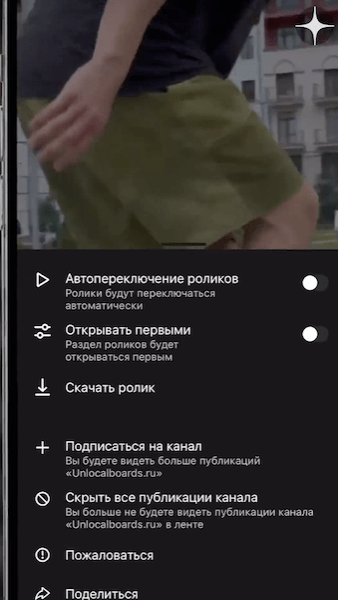 Автопереключение роликов
Ролики будут переключаться автоматически

Открывать первыми
Раздел роликов будет открываться первым

Скачать ролик

Подписаться на канал
Вы будете видеть больше публикаций «Unlocalboards.ru»

Скрыть все публикации канала
Вы больше не будете видеть публикации канала «Unlocalboards.ru» в ленте

Пожаловаться

Поделиться